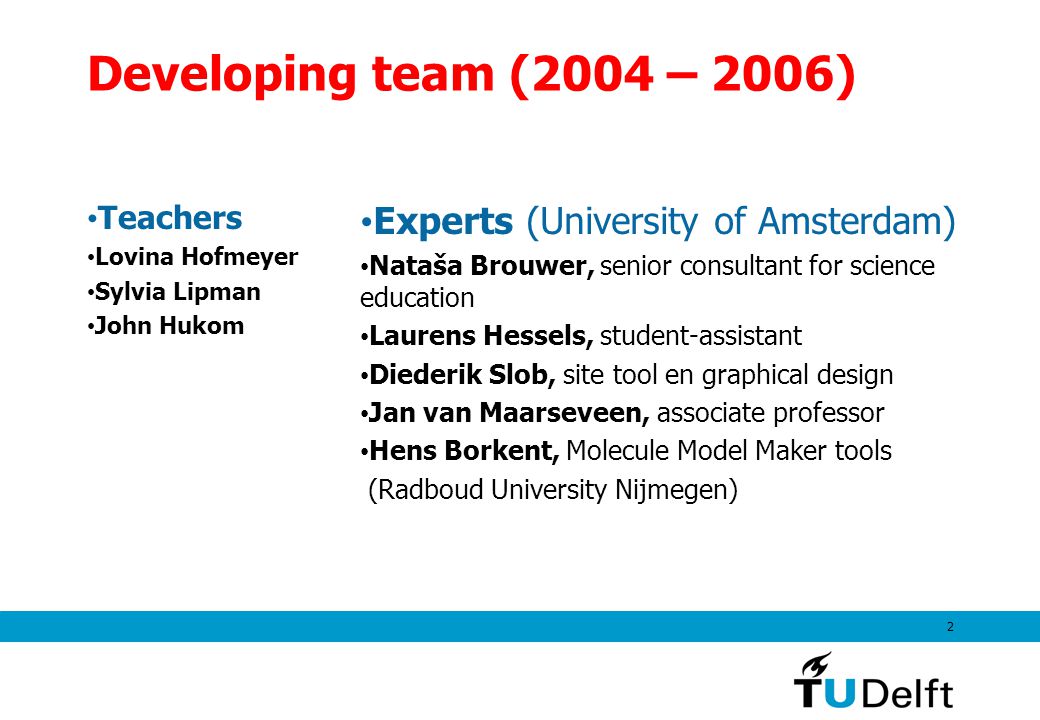 Developing team (2004 – 2006)

• Teachers
• Lovina Hofmeyer
• Sylvia Lipman
• John Hukom

• Experts (University of Amsterdam)
• Nataša Brouwer, senior consultant for science education
• Laurens Hessels, student-assistant
• Diederik Slob, site tool en graphical design
• Jan van Maarseveen, associate professor
• Hens Borkent, Molecule Model Maker tools
(Radboud University Nijmegen)

2

TUDelft